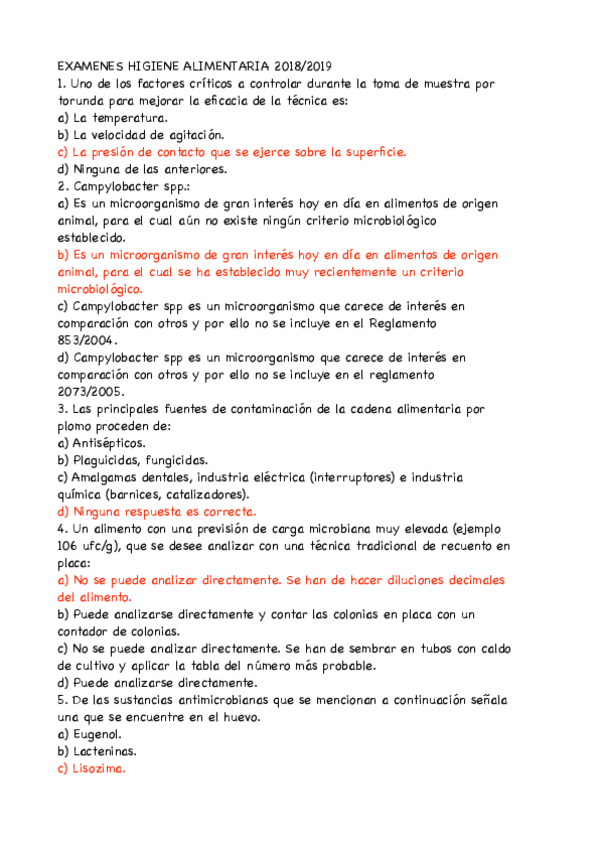 EXAMENES HIGIENE ALIMENTARIA 2018/2019
1. Uno de los factores críticos a controlar durante la toma de muestra por torunda para mejorar la eficacia de la técnica es:
a) La temperatura.
b) La velocidad de agitación.
c) La presión de contacto que se ejerce sobre la superficie.
d) Ninguna de las anteriores.
2. Campylobacter spp.:
a) Es un microorganismo de gran interés hoy en día en alimentos de origen animal, para el cual aún no existe ningún criterio microbiológico establecido.
b) Es un microorganismo de gran interés hoy en día en alimentos de origen animal, para el cual se ha establecido muy recientemente un criterio microbiológico.
c) Campylobacter spp es un microorganismo que carece de interés en comparación con otros y por ello no se incluye en el Reglamento 853/2004.
d) Campylobacter spp es un microorganismo que carece de interés en comparación con otros y por ello no se incluye en el reglamento 2073/2005.
3. Las principales fuentes de contaminación de la cadena alimentaria por plomo proceden de:
a) Antisépticos.
b) Plaguicidas, fungicidas.
c) Amalgamas dentales, industria eléctrica (interruptores) e industria química (barnices, catalizadores).
d) Ninguna respuesta es correcta.
4. Un alimento con una previsión de carga microbiana muy elevada (ejemplo 106 ufc/g), que se desee analizar con una técnica tradicional de recuento en placa:
a) No se puede analizar directamente. Se han de hacer diluciones decimales del alimento.
b) Puede analizarse directamente y contar las colonias en placa con un contador de colonias.
c) No se puede analizar directamente. Se han de sembrar en tubos con caldo de cultivo y aplicar la tabla del número más probable.
d) Puede analizarse directamente.
5. De las sustancias antimicrobianas que se mencionan a continuación señala una que se encuentre en el huevo.
a) Eugenol.
b) Lacteninas.
c) Lisozima.